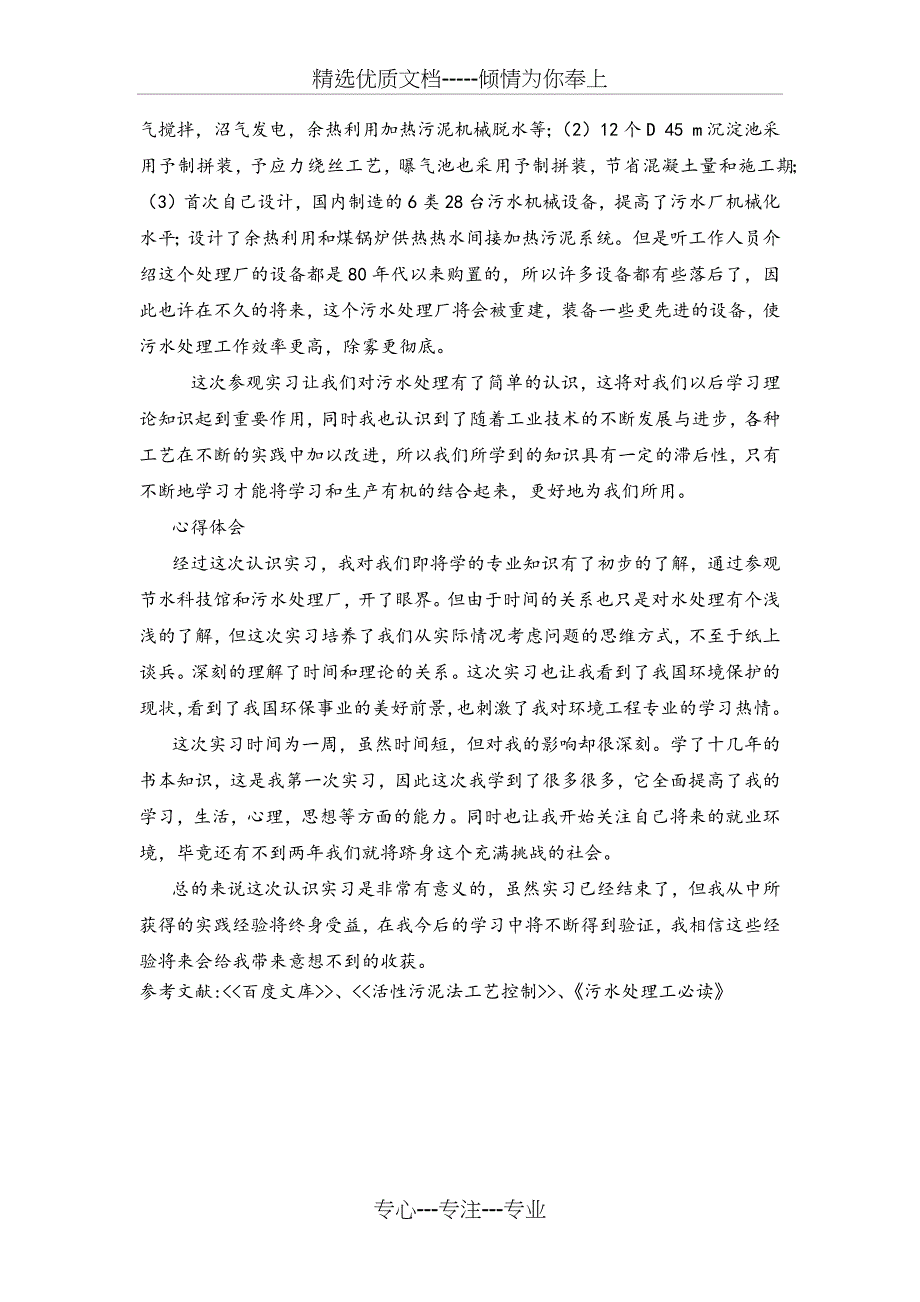 精选优质文档-----倾情为你奉上

气搅拌，沼气发电，余热利用加热污泥机械脱水等;（2）12个D 45 m沉淀池采用予制拼装，予应力绕丝工艺，曝气池也采用予制拼装，节省混凝土量和施工期;（3）首次自己设计，国内制造的6类28台污水机械设备，提高了污水厂机械化水平;设计了余热利用和煤锅炉供热热水间接加热污泥系统。但是听工作人员介绍这个处理厂的设备都是80年代以来购置的，所以许多设备都有些落后了，因此也许在不久的将来，这个污水处理厂将会被重建，装备一些更先进的设备，使污水处理工作效率更高，除雾更彻底。

这次参观实习让我们对污水处理有了简单的认识，这将对我们以后学习理论知识起到重要作用，同时我也认识到了随着工业技术的不断发展与进步，各种工艺在不断的实践中加以改进，所以我们所学到的知识具有一定的滞后性，只有不断地学习才能将学习和生产有机的结合起来，更好地为我们所用。

心得体会

经过这次认识实习，我对我们即将学的专业知识有了初步的了解，通过参观节水科技馆和污水处理厂，开了眼界。但由于时间的关系也只是对水处理有个浅浅的了解，但这次实习培养了我们从实际情况考虑问题的思维方式，不至于纸上谈兵。深刻的理解了时间和理论的关系。这次实习也让我看到了我国环境保护的现状，看到了我国环保事业的美好前景，也刺激了我对环境工程专业的学习热情。

这次实习时间为一周，虽然时间短，但对我的影响却很深刻。学了十几年的书本知识，这是我第一次实习，因此这次我学到了很多很多，它全面提高了我的学习，生活，心理，思想等方面的能力。同时也让我开始关注自己将来的就业环境，毕竟还有不到两年我们就将跻身这个充满挑战的社会。

总的来说这次认识实习是非常有意义的，虽然实习已经结束了，但我从中所获得的实践经验将终身受益，在我今后的学习中将不断得到验证，我相信这些经验将来会给我带来意想不到的收获。

参考文献:<<百度文库>>、<<活性污泥法工艺控制>>、《污水处理工必读》

专心---专注---专业